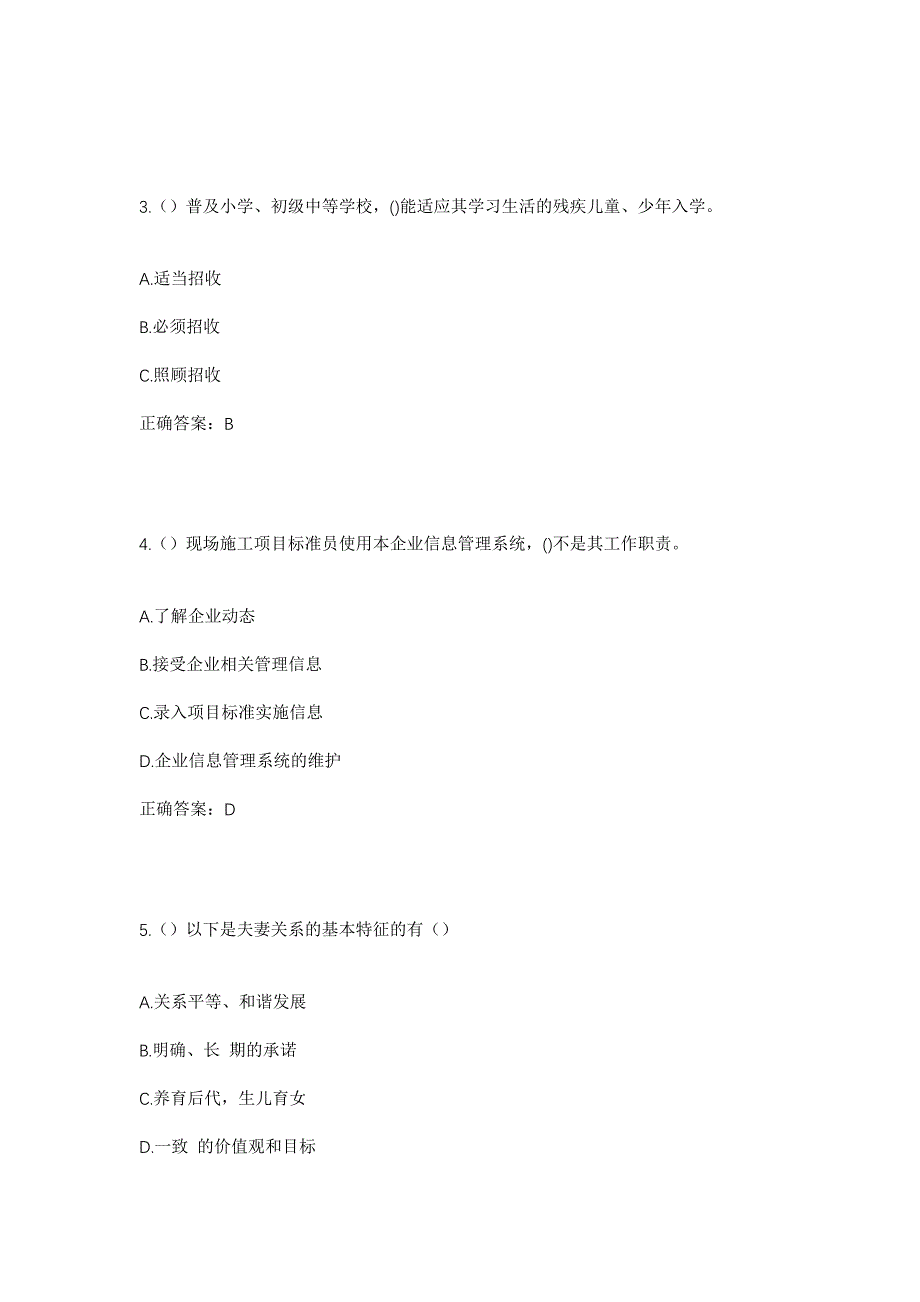 3.（）普及小学、初级中等学校，()能适应其学习生活的残疾儿童、少年入学。

A.适当招收

B.必须招收

C.照顾招收

正确答案：B

4.（）现场施工项目标准员使用本企业信息管理系统，()不是其工作职责。

A.了解企业动态

B.接受企业相关管理信息

C.录入项目标准实施信息

D.企业信息管理系统的维护

正确答案：D

5.（）以下是夫妻关系的基本特征的有（）

A.关系平等、和谐发展

B.明确、长 期的承诺

C.养育后代，生儿育女

D.一致 的价值观和目标